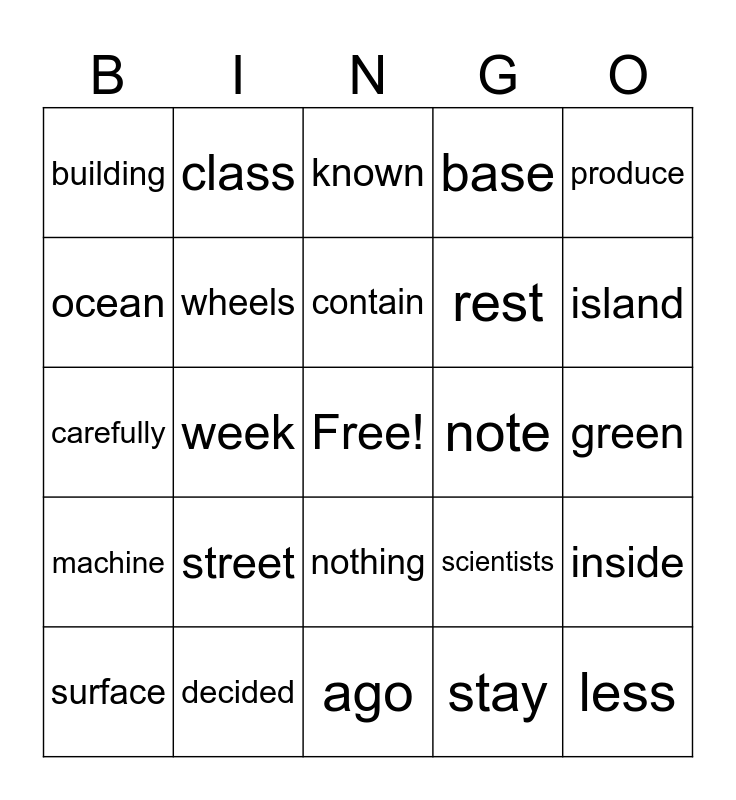 | B | I | N | G | O |
|---|---|---|---|---|
| building | class | known | base | produce |
| ocean | wheels | contain | rest | island |
| carefully | week | Free! | note | green |
| machine | street | nothing | scientists | inside |
| surface | decided | ago | stay | less |